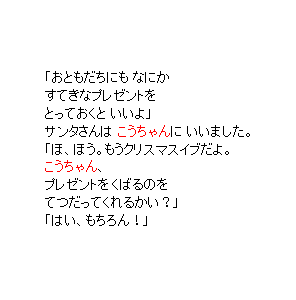 「おともだちにも なにか
すてきなプレゼントを
とっておくと いいよ」
サンタさんは こうちゃんに いいました。
「ほ、ほう。もうクリスマスイブだよ。
こうちゃん、
プレゼントをくばるのを
てつだってくれるかい？」
「はい、もちろん！」